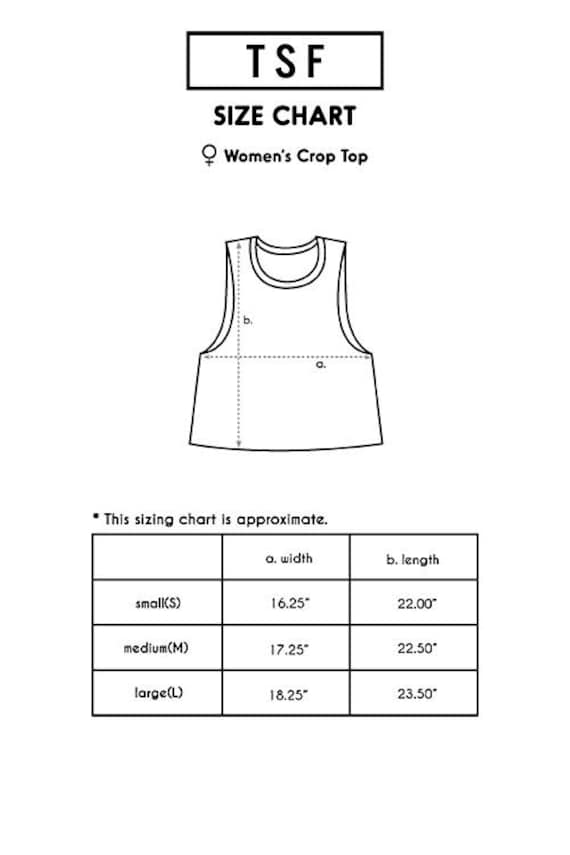 TSF

SIZE CHART

♀ Women's Crop Top

b.

a.

* This sizing chart is approximate.

| | a. width | b. length |
|---|---|---|
| small(S) | 16.25" | 22.00" |
| medium(M) | 17.25" | 22.50" |
| large(L) | 18.25" | 23.50" |